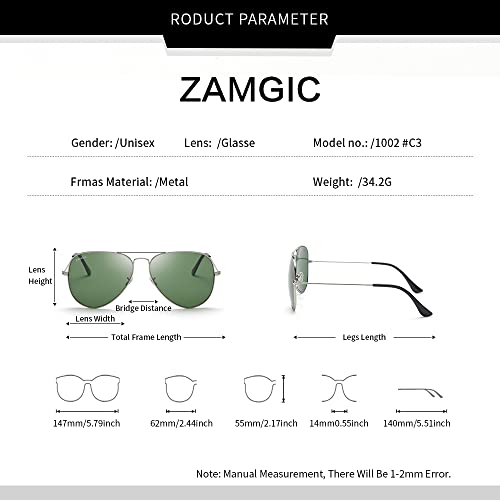 RODUCT PARAMETER

ZAMGIC

Gender: /Unisex Lens: /Glasse Model no.: /1002 #C3

Frmas Material: /Metal Weight: /34.2G

Lens Height

Bridge Distance

Lens Width

Total Frame Length

Legs Length

147mm/5.79inch

62mm/2.44inch

55mm/2.17inch

14mm0.55inch

140mm/5.51inch

Note: Manual Measurement, There Will Be 1-2mm Error.